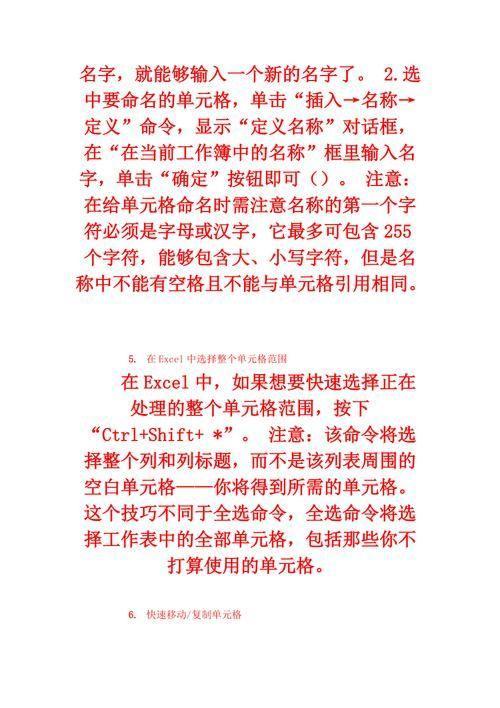 名字，就能够输入一个新的名字了。 2.选中要命名的单元格，单击“插入→名称→定义”命令，显示“定义名称”对话框，在“在当前工作簿中的名称”框里输入名字，单击“确定”按钮即可（）。 注意：在给单元格命名时需注意名称的第一个字符必须是字母或汉字，它最多可包含 255 个字符，能够包含大、小写字符，但是名称中不能有空格且不能与单元格引用相同。

5. 在 Excel 中选择整个单元格范围

在 Excel 中，如果想要快速选择正在处理的整个单元格范围，按下“Ctrl+Shift+ *”。 注意：该命令将选择整个列和列标题，而不是该列表周围的空白单元格——你将得到所需的单元格。这个技巧不同于全选命令，全选命令将选择工作表中的全部单元格，包括那些你不打算使用的单元格。

6. 快速移动/复制单元格